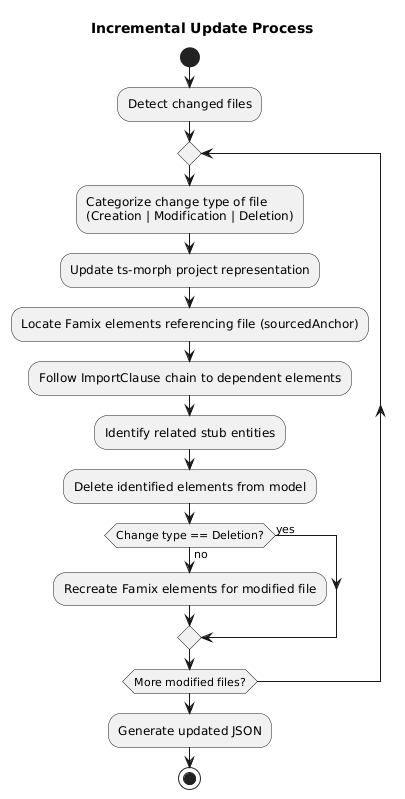 Incremental Update Process

Detect changed files

Categorize change type of file
(Creation | Modification | Deletion)

Update ts-morph project representation

Locate Famix elements referencing file (sourcedAnchor)

Follow ImportClause chain to dependent elements

Identify related stub entities

Delete identified elements from model

Change type == Deletion?

yes

no

Recreate Famix elements for modified file

More modified files?

Generate updated JSON